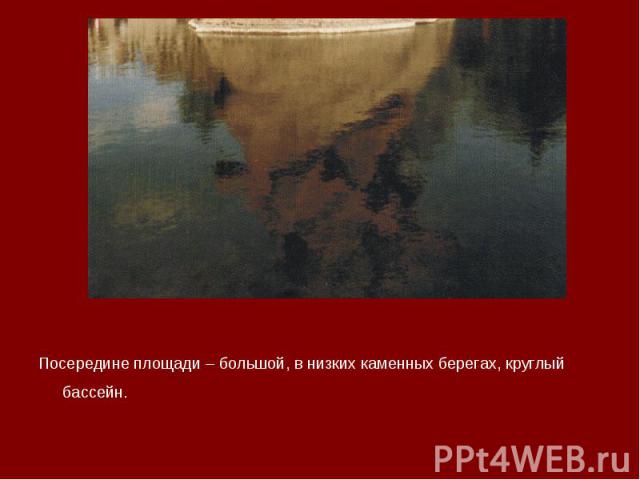 Посередине площади – большой, в низких каменных берегах, круглый бассейн.

PPt4WEB.ru